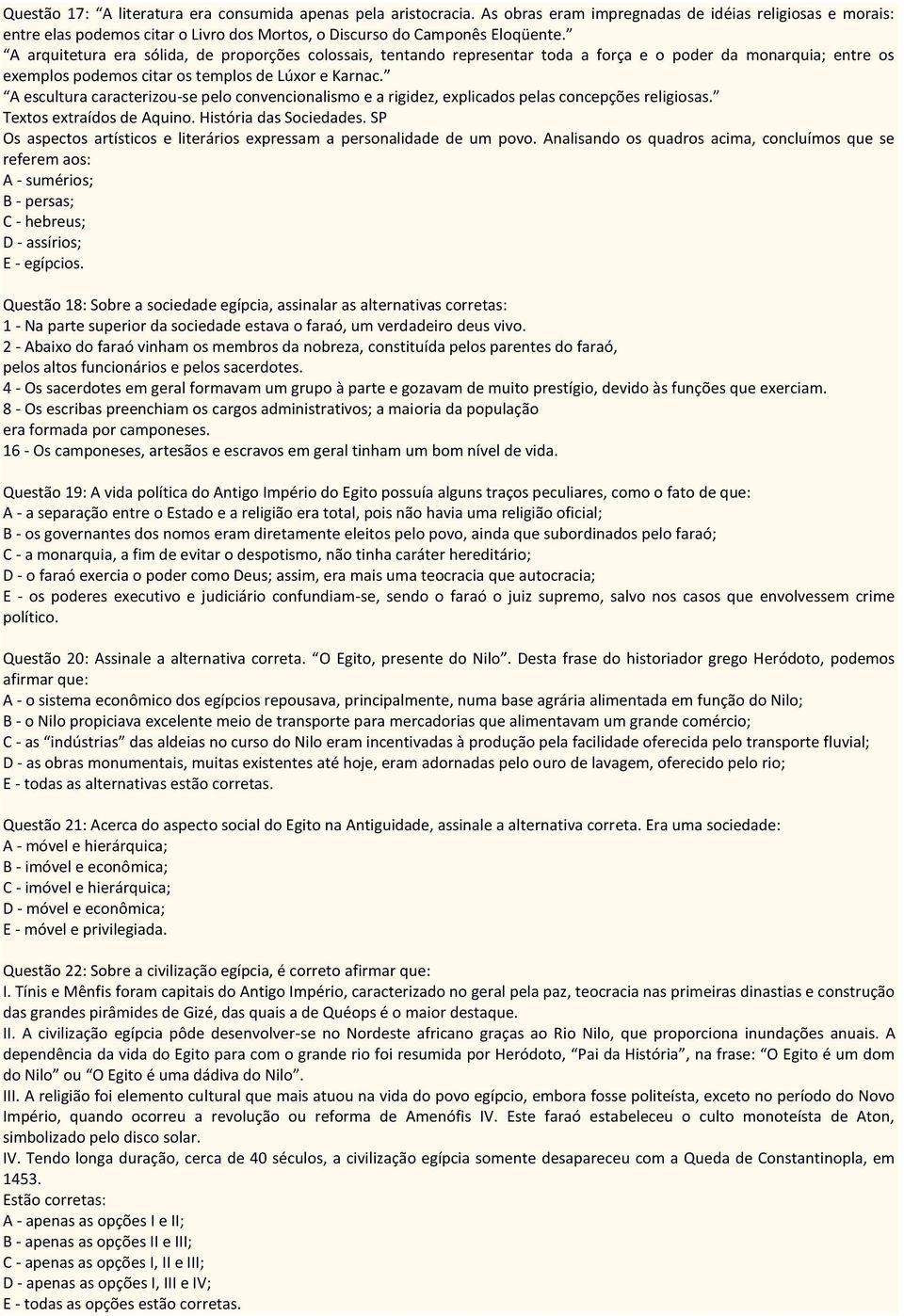 Questão 17: “A literatura era consumida apenas pela aristocracia. As obras eram impregnadas de idéias religiosas e morais: entre elas podemos citar o Livro dos Mortos, o Discurso do Camponês Eloqüente.”
“A arquitetura era sólida, de proporções colossais, tentando representar toda a força e o poder da monarquia; entre os exemplos podemos citar os templos de Lúxor e Karnac.”
“A escultura caracterizou-se pelo convencionalismo e a rigidez, explicados pelas concepções religiosas.”
Textos extraídos de Aquino. História das Sociedades. SP
Os aspectos artísticos e literários expressam a personalidade de um povo. Analisando os quadros acima, concluímos que se referem aos:
A - sumérios;
B - persas;
C - hebreus;
D - assírios;
E - egípcios.

Questão 18: Sobre a sociedade egípcia, assinalar as alternativas corretas:
1 - Na parte superior da sociedade estava o faraó, um verdadeiro deus vivo.
2 - Abaixo do faraó vinham os membros da nobreza, constituída pelos parentes do faraó, pelos altos funcionários e pelos sacerdotes.
4 - Os sacerdotes em geral formavam um grupo à parte e gozavam de muito prestígio, devido às funções que exerciam.
8 - Os escribas preenchiam os cargos administrativos; a maioria da população era formada por camponeses.
16 - Os camponeses, artesãos e escravos em geral tinham um bom nível de vida.

Questão 19: A vida política do Antigo Império do Egito possuía alguns traços peculiares, como o fato de que:
A - a separação entre o Estado e a religião era total, pois não havia uma religião oficial;
B - os governantes dos nomos eram diretamente eleitos pelo povo, ainda que subordinados pelo faraó;
C - a monarquia, a fim de evitar o despotismo, não tinha caráter hereditário;
D - o faraó exercia o poder como Deus; assim, era mais uma teocracia que autocracia;
E - os poderes executivo e judiciário confundiam-se, sendo o faraó o juiz supremo, salvo nos casos que envolvessem crime político.

Questão 20: Assinale a alternativa correta. “O Egito, presente do Nilo”. Desta frase do historiador grego Heródoto, podemos afirmar que:
A - o sistema econômico dos egípcios repousava, principalmente, numa base agrária alimentada em função do Nilo;
B - o Nilo propiciava excelente meio de transporte para mercadorias que alimentavam um grande comércio;
C - as “indústrias” das aldeias no curso do Nilo eram incentivadas à produção pela facilidade oferecida pelo transporte fluvial;
D - as obras monumentais, muitas existentes até hoje, eram adornadas pelo ouro de lavagem, oferecido pelo rio;
E - todas as alternativas estão corretas.

Questão 21: Acerca do aspecto social do Egito na Antiguidade, assinale a alternativa correta. Era uma sociedade:
A - móvel e hierárquica;
B - imóvel e econômica;
C - imóvel e hierárquica;
D - móvel e econômica;
E - móvel e privilegiada.

Questão 22: Sobre a civilização egípcia, é correto afirmar que:
I. Tínis e Mênfis foram capitais do Antigo Império, caracterizado no geral pela paz, teocracia nas primeiras dinastias e construção das grandes pirâmides de Gizé, das quais a de Quéops é o maior destaque.
II. A civilização egípcia pôde desenvolver-se no Nordeste africano graças ao Rio Nilo, que proporciona inundações anuais. A dependência da vida do Egito para com o grande rio foi resumida por Heródoto, “Pai da História”, na frase: “O Egito é um dom do Nilo” ou “O Egito é uma dádiva do Nilo”.
III. A religião foi elemento cultural que mais atuou na vida do povo egípcio, embora fosse politeísta, exceto no período do Novo Império, quando ocorreu a revolução ou reforma de Amenófis IV. Este faraó estabeleceu o culto monoteísta de Aton, simbolizado pelo disco solar.
IV. Tendo longa duração, cerca de 40 séculos, a civilização egípcia somente desapareceu com a Queda de Constantinopla, em 1453.
Estão corretas:
A - apenas as opções I e II;
B - apenas as opções II e III;
C - apenas as opções I, II e III;
D - apenas as opções I, III e IV;
E - todas as opções estão corretas.